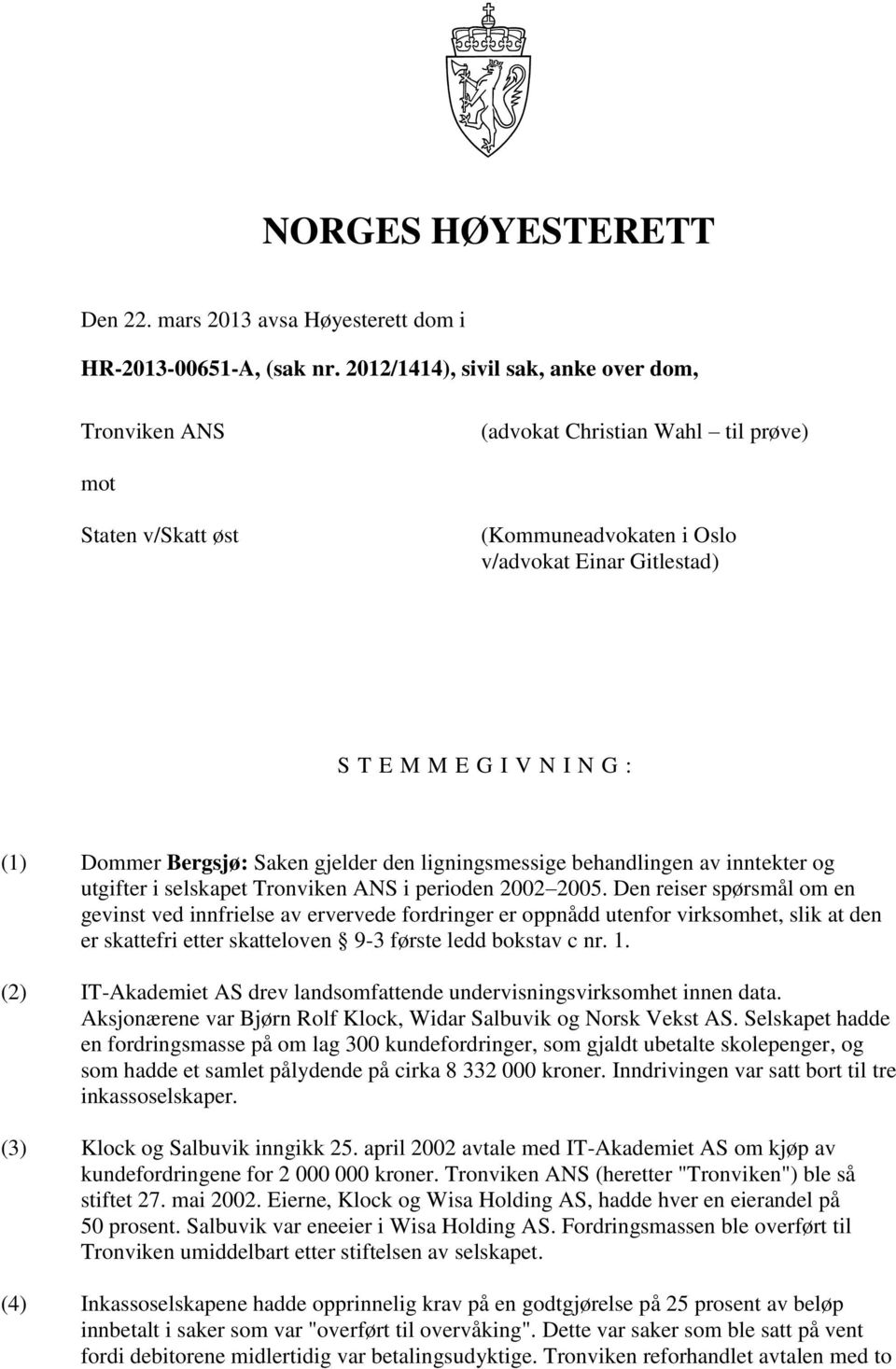 NORGES HØYESTERETT

Den 22. mars 2013 avsa Høyesterett dom i

HR-2013-00651-A, (sak nr. 2012/1414), sivil sak, anke over dom,

Tronviken ANS

(advokat Christian Wahl – til prøve)

mot

Staten v/Skatt øst

(Kommuneadvokaten i Oslo v/advokat Einar Gitlestad)

S T E M M E G I V N I N G :

(1) Dommer Bergsjø: Saken gjelder den ligningsmessige behandlingen av inntekter og utgifter i selskapet Tronviken ANS i perioden 2002–2005. Den reiser spørsmål om en gevinst ved innfrielse av ervervede fordringer er oppnådd utenfor virksomhet, slik at den er skattefri etter skatteloven § 9-3 første ledd bokstav c nr. 1.

(2) IT-Akademiet AS drev landsomfattende undervisningsvirksomhet innen data. Aksjonærene var Bjørn Rolf Klock, Widar Salbuvik og Norsk Vekst AS. Selskapet hadde en fordringsmasse på om lag 300 kundefordringer, som gjaldt ubetalte skolepenger, og som hadde et samlet pålydende på cirka 8 332 000 kroner. Inndrivingen var satt bort til tre inkassoselskaper.

(3) Klock og Salbuvik inngikk 25. april 2002 avtale med IT-Akademiet AS om kjøp av kundefordringene for 2 000 000 kroner. Tronviken ANS (heretter "Tronviken") ble så stiftet 27. mai 2002. Eierne, Klock og Wisa Holding AS, hadde hver en eierandel på 50 prosent. Salbuvik var eneeier i Wisa Holding AS. Fordringsmassen ble overført til Tronviken umiddelbart etter stiftelsen av selskapet.

(4) Inkassoselskapene hadde opprinnelig krav på en godtgjørelse på 25 prosent av beløp innbetalt i saker som var "overført til overvåking". Dette var saker som ble satt på vent fordi debitorene midlertidig var betalingsudyktige. Tronviken reforhandlet avtalen med to